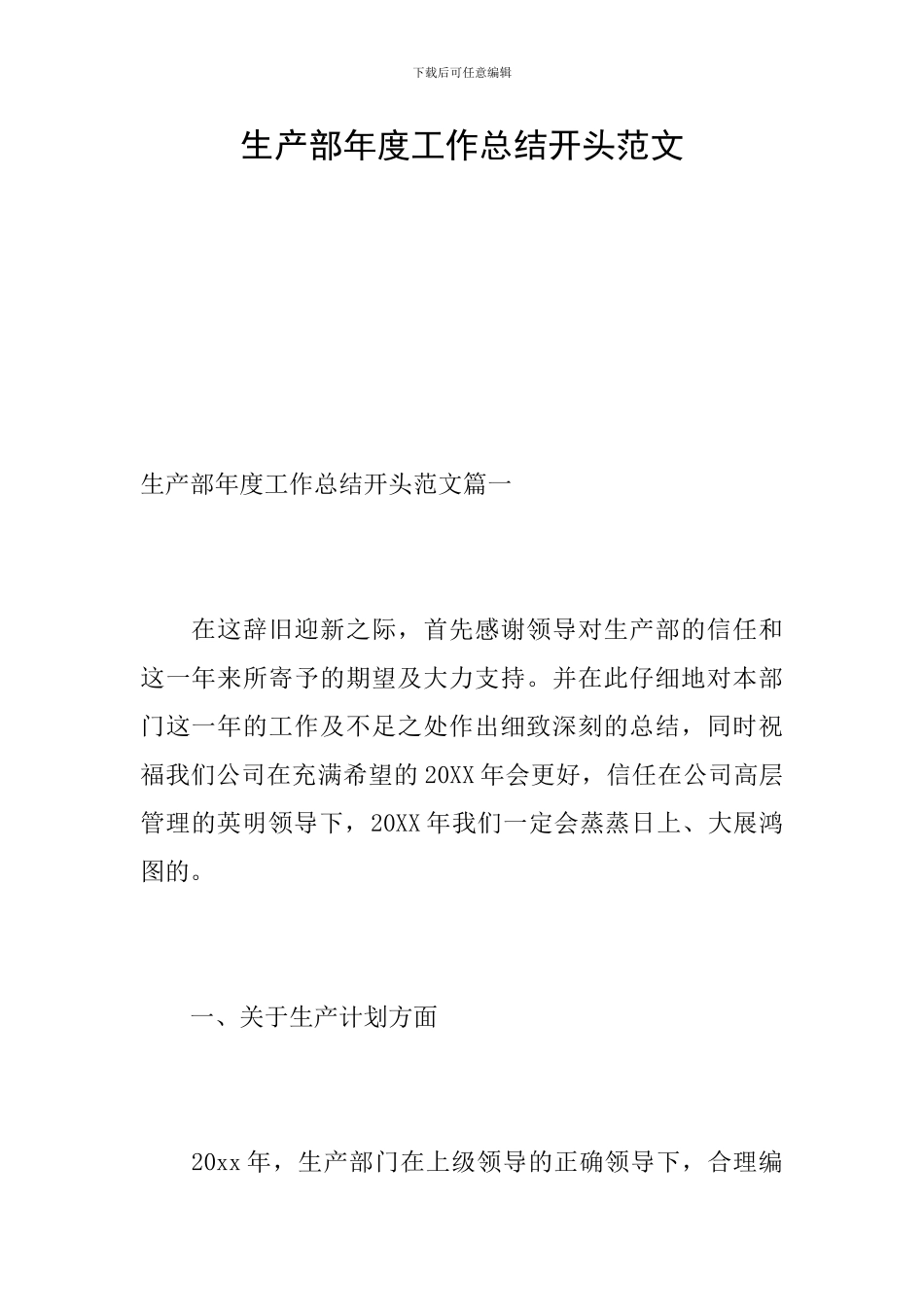 下载后可任意编辑

生产部年度工作总结开头范文

生产部年度工作总结开头范文篇一

在这辞旧迎新之际，首先感谢领导对生产部的信任和这一年来所寄予的期望及大力支持。并在此仔细地对本部门这一年的工作及不足之处作出细致深刻的总结，同时祝福我们公司在充满希望的20XX年会更好，信任在公司高层管理的英明领导下，20XX年我们一定会蒸蒸日上、大展鸿图的。

一、关于生产计划方面

20xx年，生产部门在上级领导的正确领导下，合理编